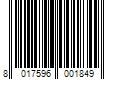 8 017596 001849